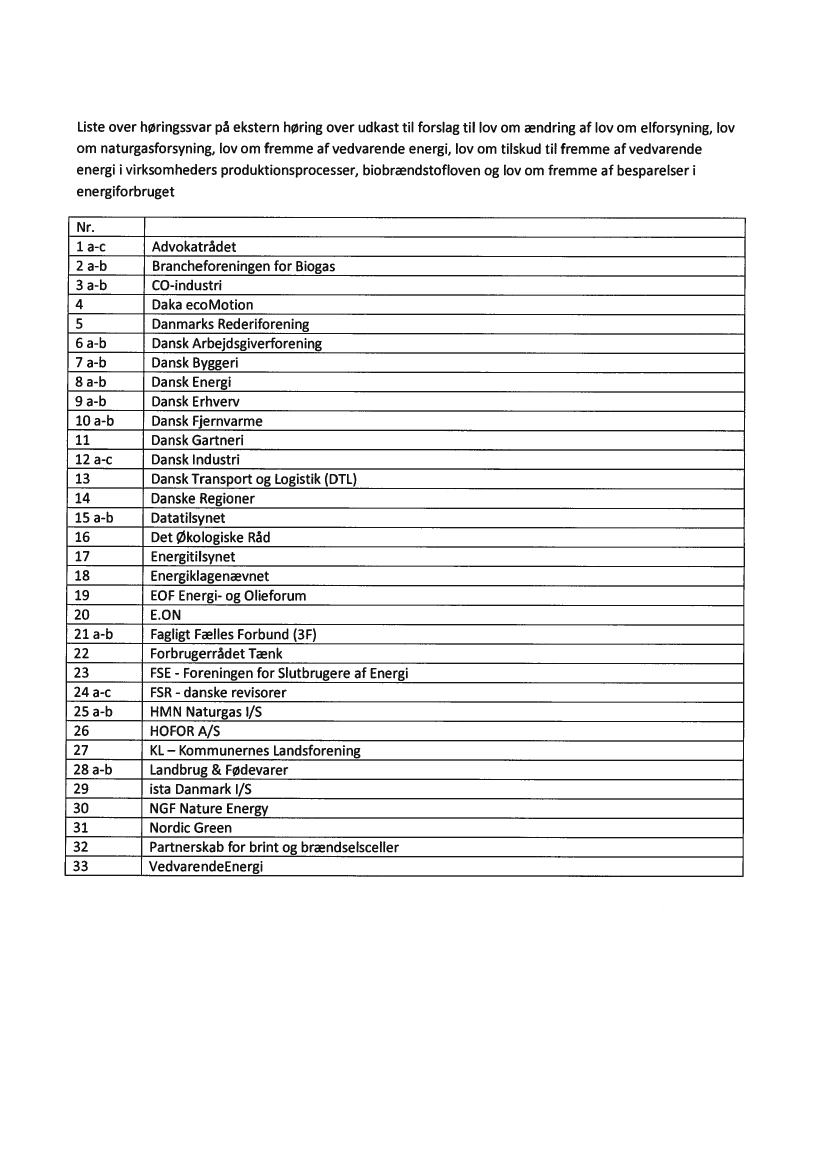 Liste over høringssvar på ekstern høring over udkast til forslag til lov om ændring af lov om elforsyning, lov om naturgasforsyning, lov om fremme af vedvarende energi, lov om tilskud til fremme af vedvarende energi i virksomheders produktionsprocesser, biobrændstofloven og lov om fremme af besparelser i energiforbruget

| Nr. | |
|---|---|
| 1 a-c | Advokatrådet |
| 2 a-b | Brancheforeningen for Biogas |
| 3 a-b | CO-industri |
| 4 | Daka ecoMotion |
| 5 | Danmarks Rederiforening |
| 6 a-b | Dansk Arbejdsgiverforening |
| 7 a-b | Dansk Byggeri |
| 8 a-b | Dansk Energi |
| 9 a-b | Dansk Erhverv |
| 10 a-b | Dansk Fjernvarme |
| 11 | Dansk Gartneri |
| 12 a-c | Dansk Industri |
| 13 | Dansk Transport og Logistik (DTL) |
| 14 | Danske Regioner |
| 15 a-b | Datatilsynet |
| 16 | Det Økologiske Råd |
| 17 | Energitilsynet |
| 18 | Energiklagenævnet |
| 19 | EOF Energi- og Olieforum |
| 20 | E.ON |
| 21 a-b | Fagligt Fælles Forbund (3F) |
| 22 | Forbrugerrådet Tænk |
| 23 | FSE - Foreningen for Slutbrugere af Energi |
| 24 a-c | FSR - danske revisorer |
| 25 a-b | HMN Naturgas I/S |
| 26 | HOFOR A/S |
| 27 | KL – Kommunernes Landsforening |
| 28 a-b | Landbrug & Fødevarer |
| 29 | ista Danmark I/S |
| 30 | NGF Nature Energy |
| 31 | Nordic Green |
| 32 | Partnerskab for brint og brændselsceller |
| 33 | VedvarendeEnergi |